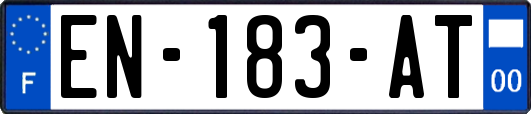 F

EN-183-AT

00